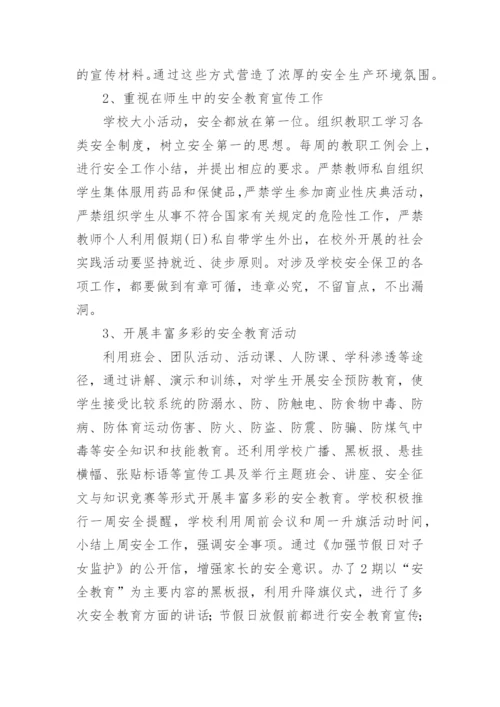 的宣传材料。通过这些方式营造了浓厚的安全生产环境氛围。

2、重视在师生中的安全教育宣传工作

学校大小活动，安全都放在第一位。组织教职工学习各类安全制度，树立安全第一的思想。每周的教职工例会上，进行安全工作小结，并提出相应的要求。严禁教师私自组织学生集体服用药品和保健品，严禁学生参加商业性庆典活动，严禁组织学生从事不符合国家有关规定的危险性工作，严禁教师个人利用假期(日)私自带学生外出，在校外开展的社会实践活动要坚持就近、徒步原则。对涉及学校安全保卫的各项工作，都要做到有章可循，违章必究，不留盲点，不出漏洞。

3、开展丰富多彩的安全教育活动

利用班会、团队活动、活动课、人防课、学科渗透等途径，通过讲解、演示和训练，对学生开展安全预防教育，使学生接受比较系统的防溺水、防、防触电、防食物中毒、防病、防体育运动伤害、防火、防盗、防震、防骗、防煤气中毒等安全知识和技能教育。还利用学校广播、黑板报、悬挂横幅、张贴标语等宣传工具及举行主题班会、讲座、安全征文与知识竞赛等形式开展丰富多彩的安全教育。学校积极推行一周安全提醒，学校利用周前会议和周一升旗活动时间，小结上周安全工作，强调安全事项。通过《加强节假日对子女监护》的公开信，增强家长的安全意识。办了2期以“安全教育”为主要内容的黑板报，利用升降旗仪式，进行了多次安全教育方面的讲话；节假日放假前都进行安全教育宣传；